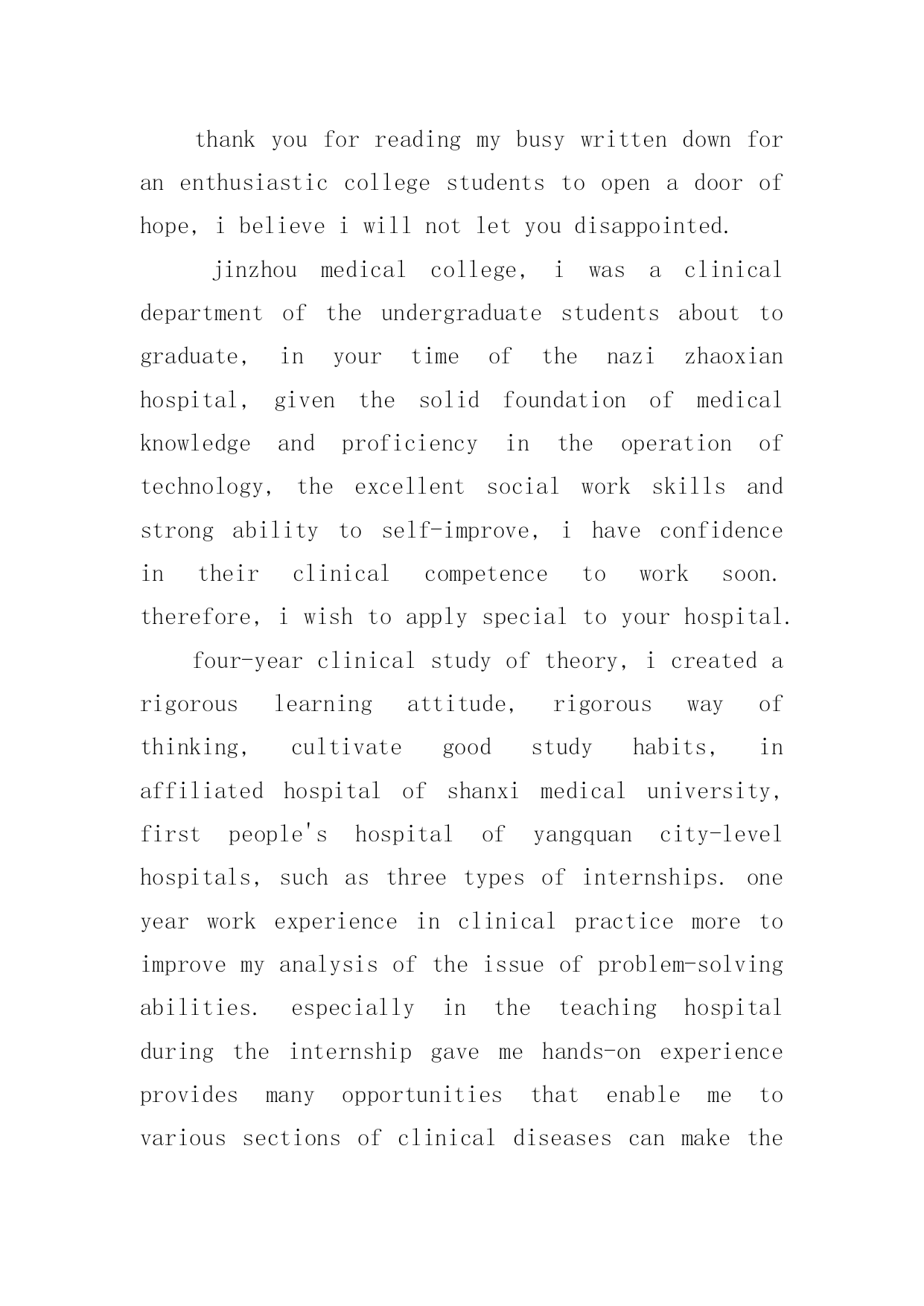 thank you for reading my busy written down for an enthusiastic college students to open a door of hope, i believe i will not let you disappointed.

jinzhou medical college, i was a clinical department of the undergraduate students about to graduate, in your time of the nazi zhaoxian hospital, given the solid foundation of medical knowledge and proficiency in the operation of technology, the excellent social work skills and strong ability to self-improve, i have confidence in their clinical competence to work soon. therefore, i wish to apply special to your hospital.

four-year clinical study of theory, i created a rigorous learning attitude, rigorous way of thinking, cultivate good study habits, in affiliated hospital of shanxi medical university, first people's hospital of yangquan city-level hospitals, such as three types of internships. one year work experience in clinical practice more to improve my analysis of the issue of problem-solving abilities. especially in the teaching hospital during the internship gave me hands-on experience provides many opportunities that enable me to various sections of clinical diseases can make the